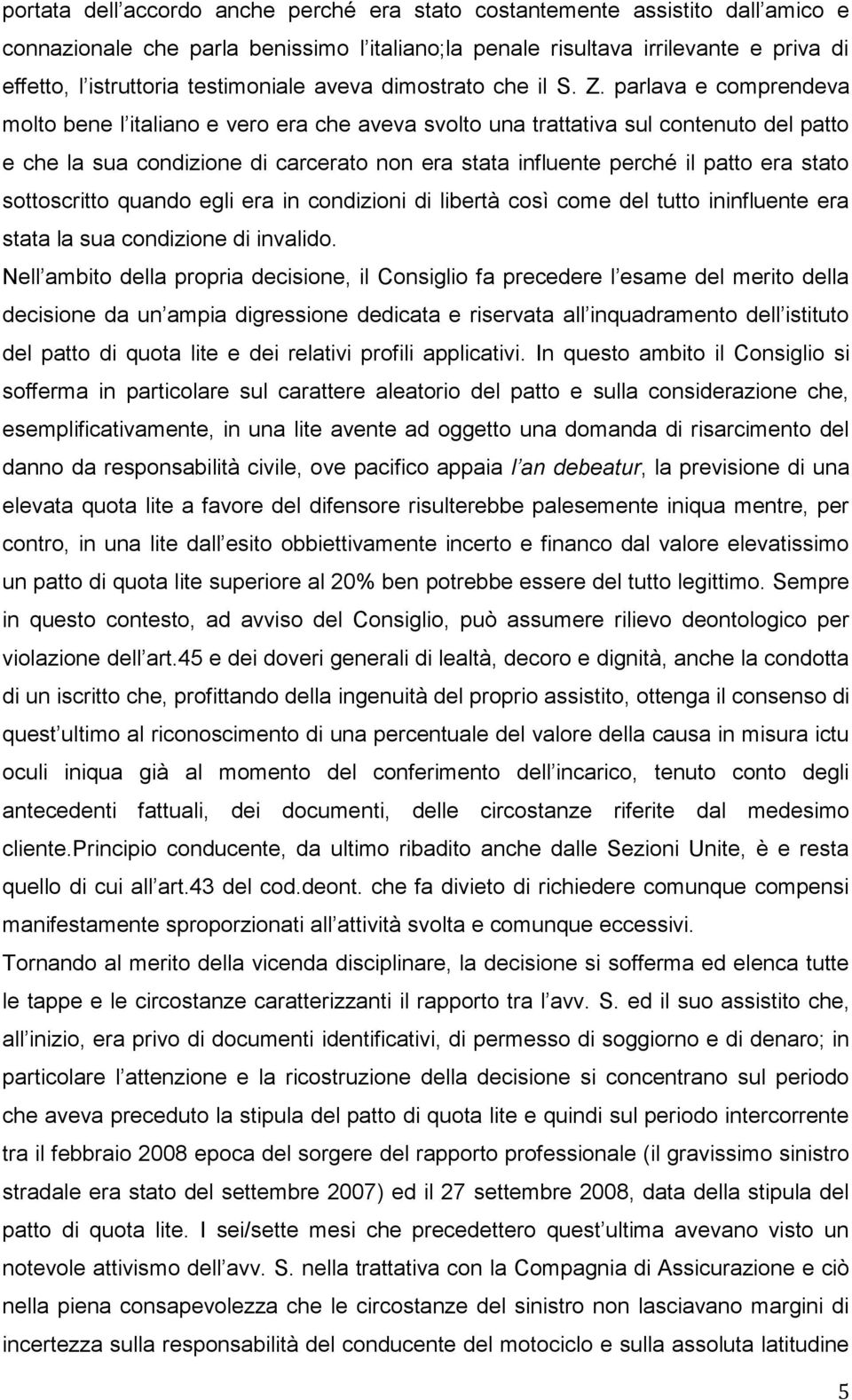 portata dell accordo anche perché era stato costantemente assistito dall amico e connazionale che parla benissimo l italiano;la penale risultava irrilevante e priva di effetto, l istruttoria testimoniale aveva dimostrato che il S. Z. parlava e comprendeva molto bene l italiano e vero era che aveva svolto una trattativa sul contenuto del patto e che la sua condizione di carcerato non era stata influente perché il patto era stato sottoscritto quando egli era in condizioni di libertà così come del tutto ininfluente era stata la sua condizione di invalido.

Nell ambito della propria decisione, il Consiglio fa precedere l esame del merito della decisione da un ampia digressione dedicata e riservata all inquadramento dell istituto del patto di quota lite e dei relativi profili applicativi. In questo ambito il Consiglio si sofferma in particolare sul carattere aleatorio del patto e sulla considerazione che, esemplificativamente, in una lite avente ad oggetto una domanda di risarcimento del danno da responsabilità civile, ove pacifico appaia l an debeatur, la previsione di una elevata quota lite a favore del difensore risulterebbe palesemente iniqua mentre, per contro, in una lite dall esito obbiettivamente incerto e financo dal valore elevatissimo un patto di quota lite superiore al 20% ben potrebbe essere del tutto legittimo. Sempre in questo contesto, ad avviso del Consiglio, può assumere rilievo deontologico per violazione dell art.45 e dei doveri generali di lealtà, decoro e dignità, anche la condotta di un iscritto che, profittando della ingenuità del proprio assistito, ottenga il consenso di quest ultimo al riconoscimento di una percentuale del valore della causa in misura ictu oculi iniqua già al momento del conferimento dell incarico, tenuto conto degli antecedenti fattuali, dei documenti, delle circostanze riferite dal medesimo cliente.Principio conducente, da ultimo ribadito anche dalle Sezioni Unite, è e resta quello di cui all art.43 del cod.deont. che fa divieto di richiedere comunque compensi manifestamente sproporzionati all attività svolta e comunque eccessivi.

Tornando al merito della vicenda disciplinare, la decisione si sofferma ed elenca tutte le tappe e le circostanze caratterizzanti il rapporto tra l avv. S. ed il suo assistito che, all inizio, era privo di documenti identificativi, di permesso di soggiorno e di denaro; in particolare l attenzione e la ricostruzione della decisione si concentrano sul periodo che aveva preceduto la stipula del patto di quota lite e quindi sul periodo intercorrente tra il febbraio 2008 epoca del sorgere del rapporto professionale (il gravissimo sinistro stradale era stato del settembre 2007) ed il 27 settembre 2008, data della stipula del patto di quota lite. I sei/sette mesi che precedettero quest ultima avevano visto un notevole attivismo dell avv. S. nella trattativa con la Compagnia di Assicurazione e ciò nella piena consapevolezza che le circostanze del sinistro non lasciavano margini di incertezza sulla responsabilità del conducente del motociclo e sulla assoluta latitudine

5